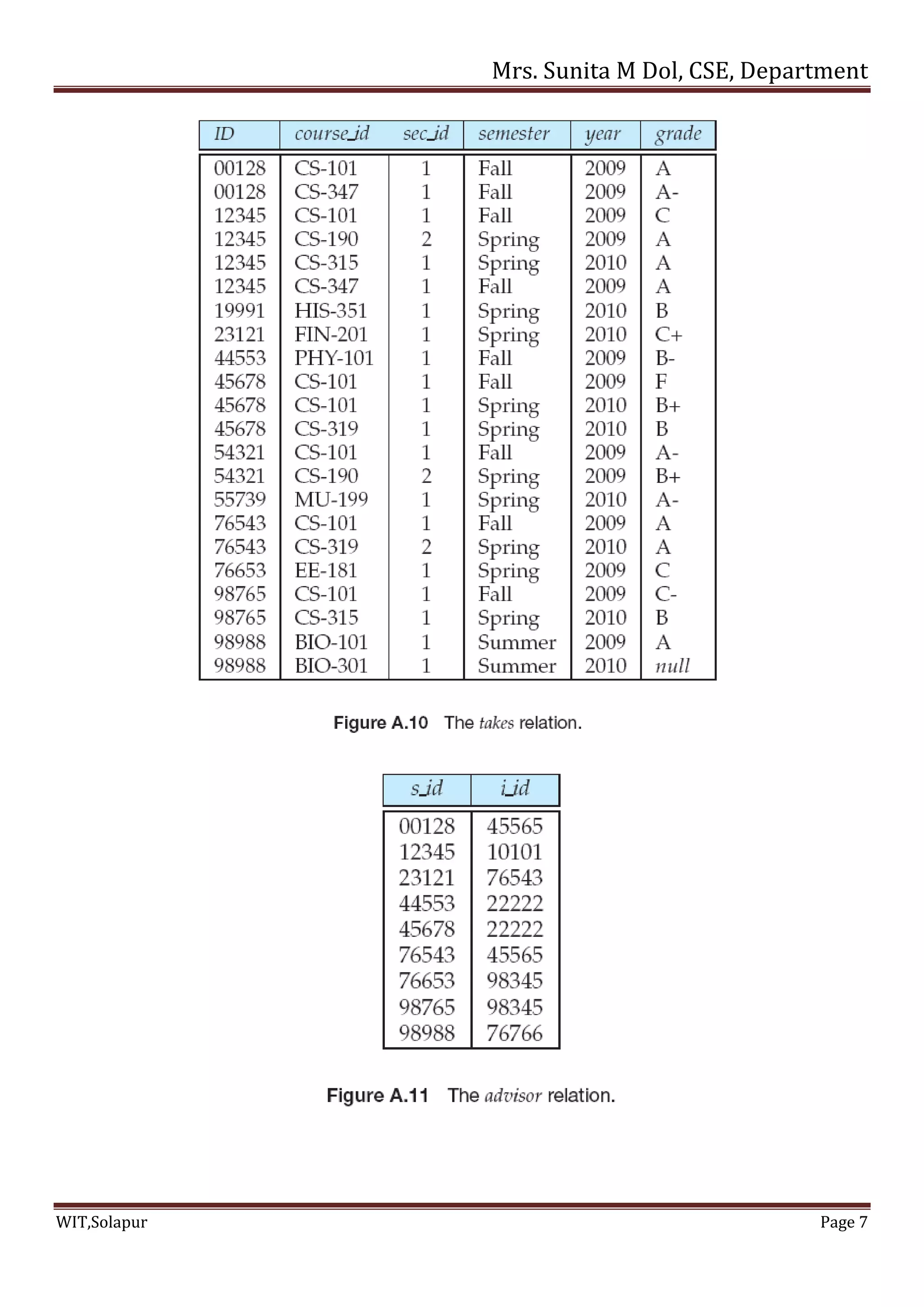 Mrs. Sunita M Dol, CSE, Department

| ID | course_id | sec_id | semester | year | grade |
|---|---|---|---|---|---|
| 00128 | CS-101 | 1 | Fall | 2009 | A |
| 00128 | CS-347 | 1 | Fall | 2009 | A- |
| 12345 | CS-101 | 1 | Fall | 2009 | C |
| 12345 | CS-190 | 2 | Spring | 2009 | A |
| 12345 | CS-315 | 1 | Spring | 2010 | A |
| 12345 | CS-347 | 1 | Fall | 2009 | A |
| 19991 | HIS-351 | 1 | Spring | 2010 | B |
| 23121 | FIN-201 | 1 | Spring | 2010 | C+ |
| 44553 | PHY-101 | 1 | Fall | 2009 | B- |
| 45678 | CS-101 | 1 | Fall | 2009 | F |
| 45678 | CS-101 | 1 | Spring | 2010 | B+ |
| 45678 | CS-319 | 1 | Spring | 2010 | B |
| 54321 | CS-101 | 1 | Fall | 2009 | A- |
| 54321 | CS-190 | 2 | Spring | 2009 | B+ |
| 55739 | MU-199 | 1 | Spring | 2010 | A- |
| 76543 | CS-101 | 1 | Fall | 2009 | A |
| 76543 | CS-319 | 2 | Spring | 2010 | A |
| 76653 | EE-181 | 1 | Spring | 2009 | C |
| 98765 | CS-101 | 1 | Fall | 2009 | C- |
| 98765 | CS-315 | 1 | Spring | 2010 | B |
| 98988 | BIO-101 | 1 | Summer | 2009 | A |
| 98988 | BIO-301 | 1 | Summer | 2010 | null |

Figure A.10 The takes relation.

| s_id | i_id |
|---|---|
| 00128 | 45565 |
| 12345 | 10101 |
| 23121 | 76543 |
| 44553 | 22222 |
| 45678 | 22222 |
| 76543 | 45565 |
| 76653 | 98345 |
| 98765 | 98345 |
| 98988 | 76766 |

Figure A.11 The advisor relation.

WIT,Solapur Page 7